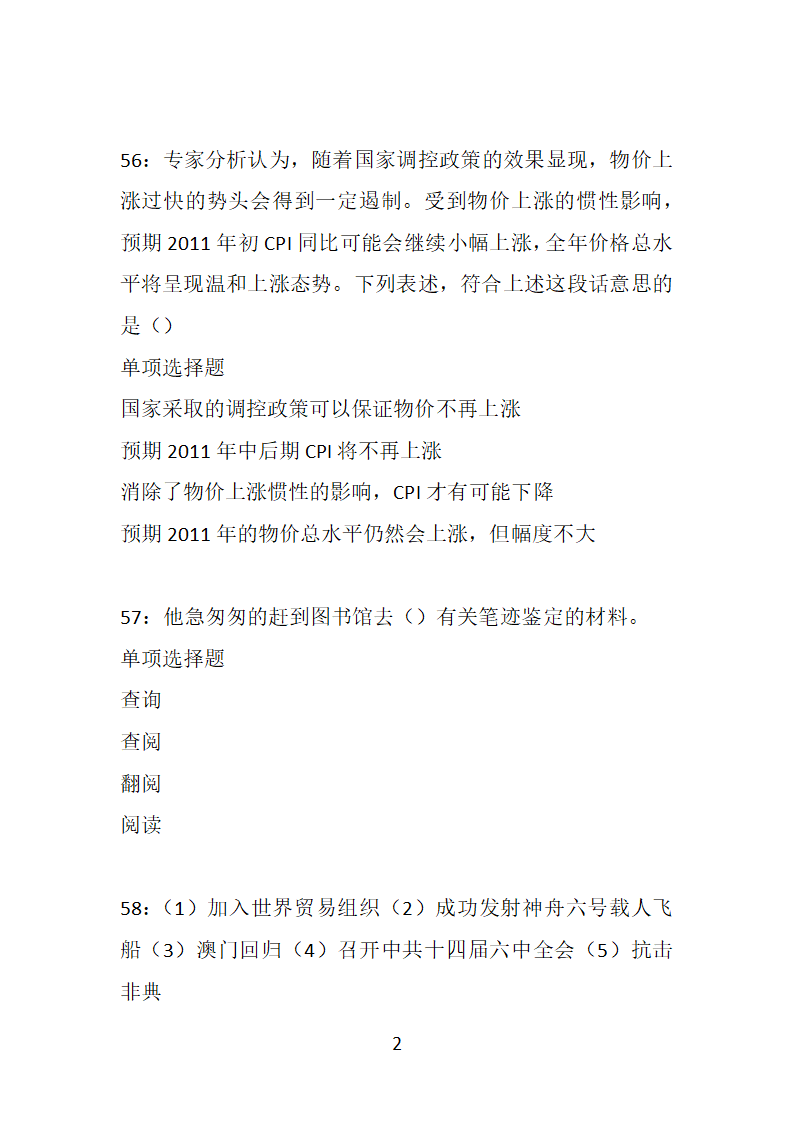 56：专家分析认为，随着国家调控政策的效果显现，物价上涨过快的势头会得到一定遏制。受到物价上涨的惯性影响，预期 2011 年初 CPI 同比可能会继续小幅上涨，全年价格总水平将呈现温和上涨态势。下列表述，符合上述这段话意思的是（）

单项选择题

国家采取的调控政策可以保证物价不再上涨

预期 2011 年中后期 CPI 将不再上涨

消除了物价上涨惯性的影响，CPI 才有可能下降

预期 2011 年的物价总水平仍然会上涨，但幅度不大

57：他急匆匆的赶到图书馆去（）有关笔迹鉴定的材料。

单项选择题

查询

查阅

翻阅

阅读

58：（1）加入世界贸易组织（2）成功发射神舟六号载人飞船（3）澳门回归（4）召开中共十四届六中全会（5）抗击非典

2